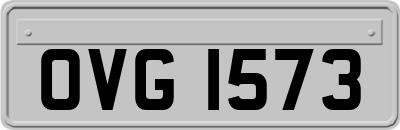 OVG 1573